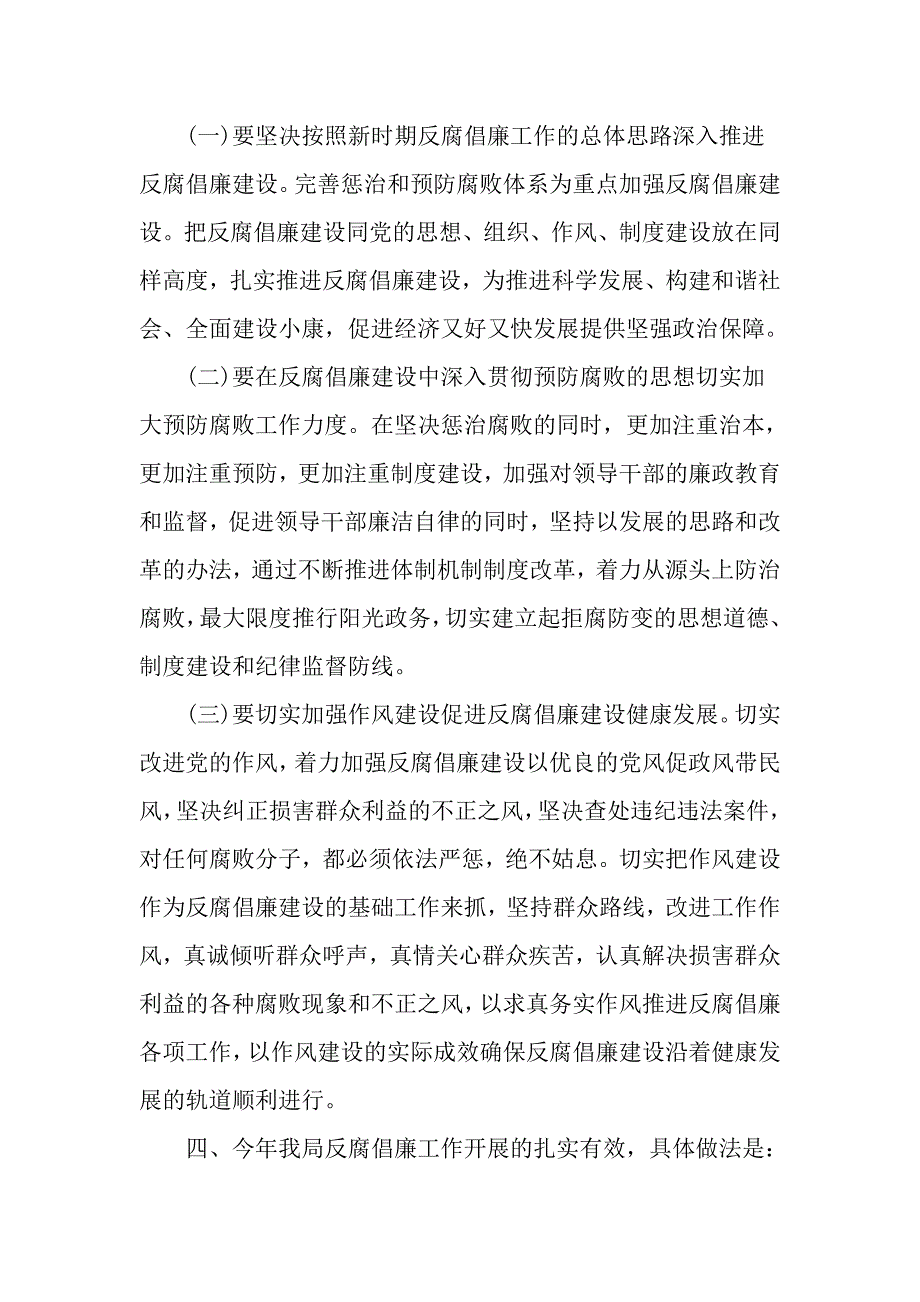 (一)要坚决按照新时期反腐倡廉工作的总体思路深入推进反腐倡廉建设。完善惩治和预防腐败体系为重点加强反腐倡廉建设。把反腐倡廉建设同党的思想、组织、作风、制度建设放在同样高度，扎实推进反腐倡廉建设，为推进科学发展、构建和谐社会、全面建设小康，促进经济又好又快发展提供坚强政治保障。

(二)要在反腐倡廉建设中深入贯彻预防腐败的思想切实加大预防腐败工作力度。在坚决惩治腐败的同时，更加注重治本，更加注重预防，更加注重制度建设，加强对领导干部的廉政教育和监督，促进领导干部廉洁自律的同时，坚持以发展的思路和改革的办法，通过不断推进体制机制制度改革，着力从源头上防治腐败，最大限度推行阳光政务，切实建立起拒腐防变的思想道德、制度建设和纪律监督防线。

(三)要切实加强作风建设促进反腐倡廉建设健康发展。切实改进党的作风，着力加强反腐倡廉建设以优良的党风促政风带民风，坚决纠正损害群众利益的不正之风，坚决查处违纪违法案件，对任何腐败分子，都必须依法严惩，绝不姑息。切实把作风建设作为反腐倡廉建设的基础工作来抓，坚持群众路线，改进工作作风，真诚倾听群众呼声，真情关心群众疾苦，认真解决损害群众利益的各种腐败现象和不正之风，以求真务实作风推进反腐倡廉各项工作，以作风建设的实际成效确保反腐倡廉建设沿着健康发展的轨道顺利进行。

四、今年我局反腐倡廉工作开展的扎实有效，具体做法是：